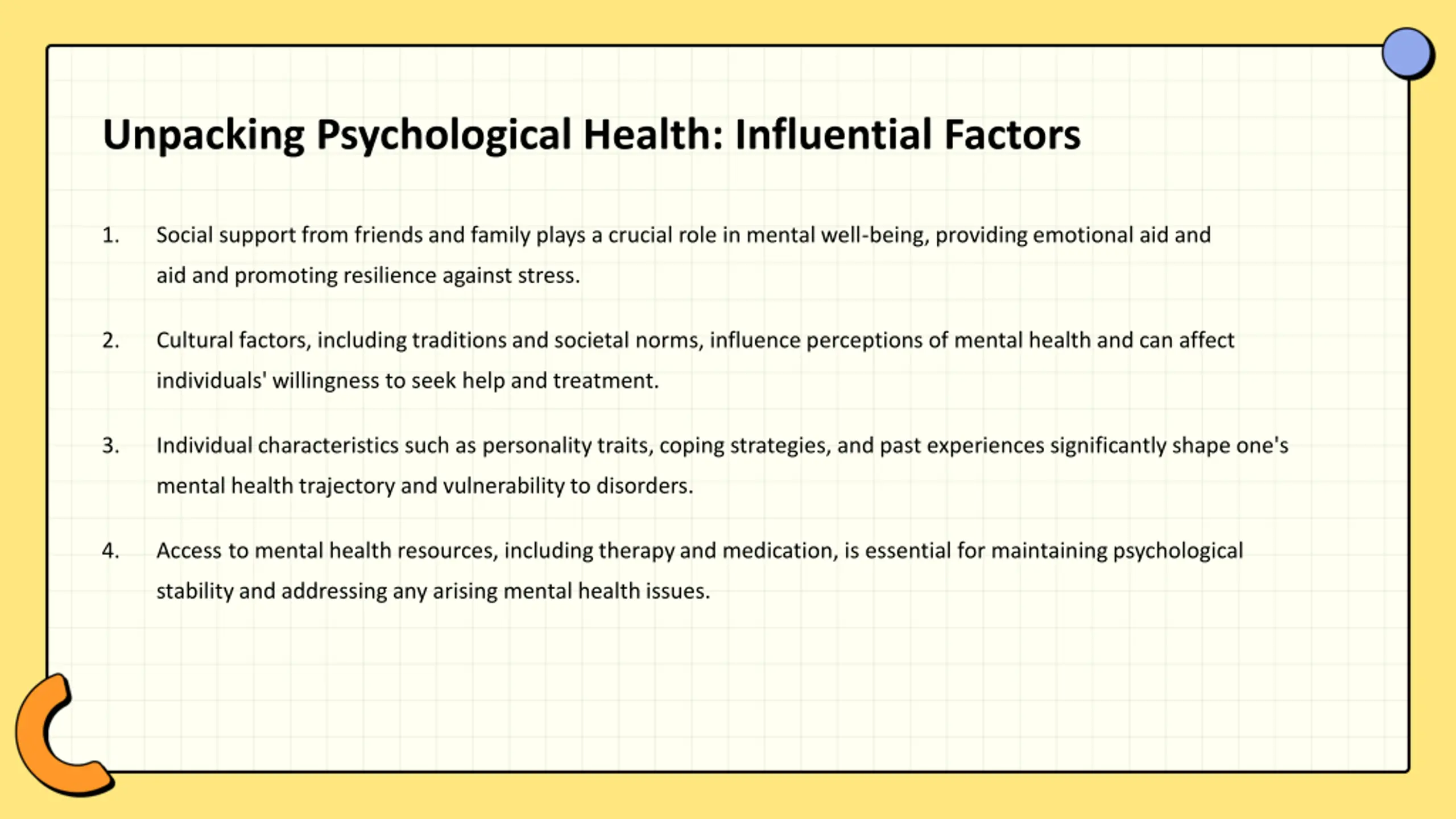 Unpacking Psychological Health: Influential Factors

1. Social support from friends and family plays a crucial role in mental well-being, providing emotional aid and aid and promoting resilience against stress.

2. Cultural factors, including traditions and societal norms, influence perceptions of mental health and can affect individuals' willingness to seek help and treatment.

3. Individual characteristics such as personality traits, coping strategies, and past experiences significantly shape one's mental health trajectory and vulnerability to disorders.

4. Access to mental health resources, including therapy and medication, is essential for maintaining psychological stability and addressing any arising mental health issues.